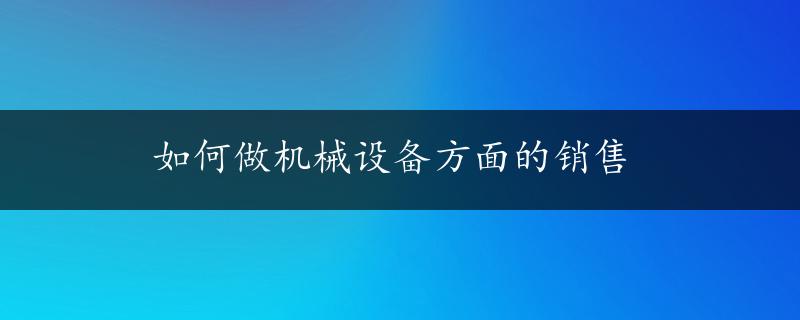 如何做机械设备方面的销售